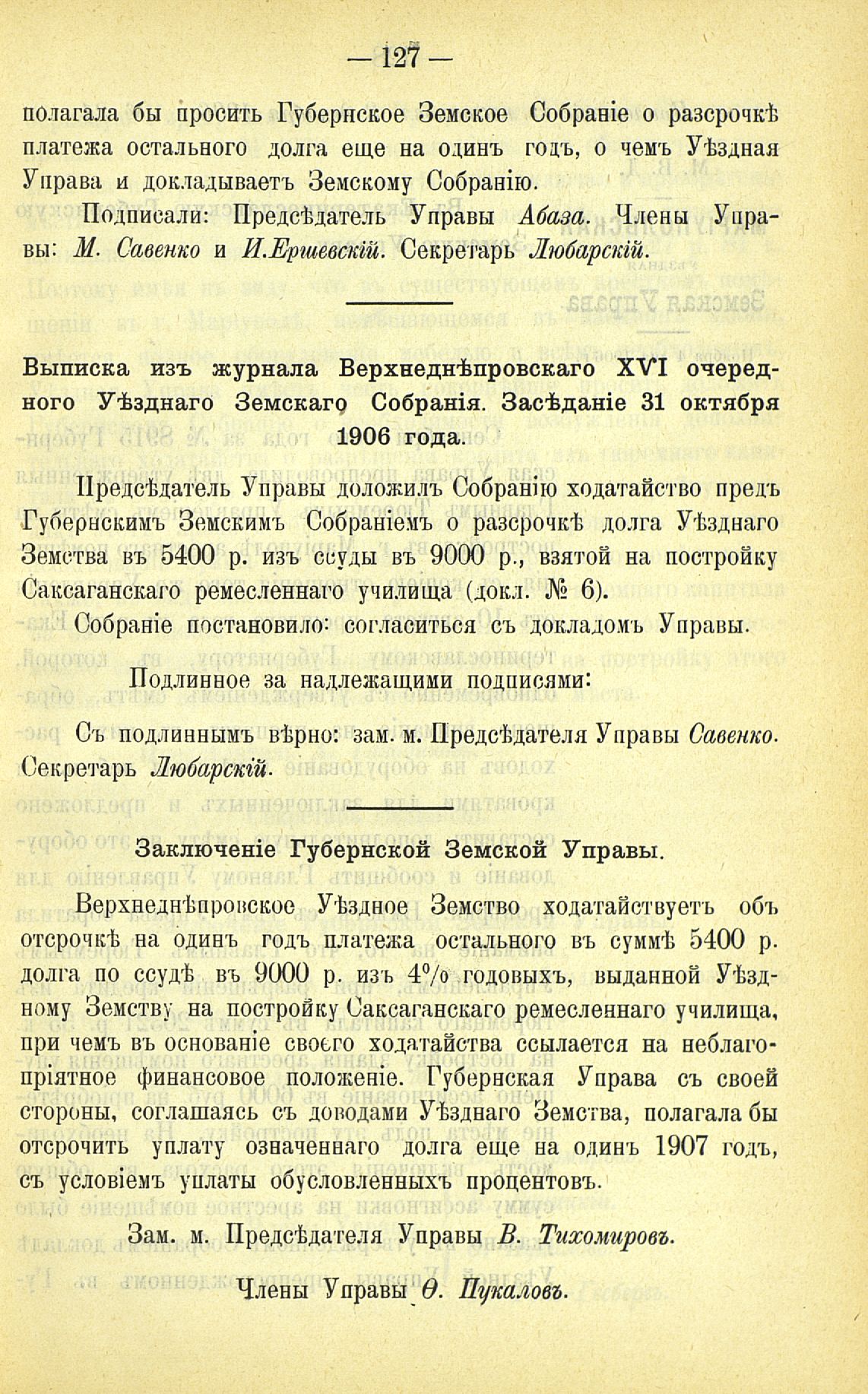 — 127 —

полагала бы просить Губернское Земское Собраніе о разсрочкѣ платежа остального долга еще на одинъ годъ, о чемъ Уѣздная Управа и докладываетъ Земскому Собранію.

Подписали: Предсѣдатель Управы Абаза. Члены Управы: М. Савенко и И.Ершевскій. Секретарь Любарскій.

Выписка изъ журнала Верхнеднѣпровскаго XVI очередного Уѣзднаго Земскаго Собранія. Засѣданіе 31 октября 1906 года.

Предсѣдатель Управы доложилъ Собранію ходатайство предъ Губернскимъ Земскимъ Собраніемъ о разсрочкѣ долга Уѣзднаго Земства въ 5400 р. изъ ссуды въ 9000 р., взятой на постройку Саксаганскаго ремесленнаго училища (докл. № 6).

Собраніе постановило: согласиться съ докладомъ Управы.

Подлинное за надлежащими подписями:

Съ подлиннымъ вѣрно: зам. м. Предсѣдателя Управы Савенко. Секретарь Любарскій.

Заключеніе Губернской Земской Управы.

Верхнеднѣпровское Уѣздное Земство ходатайствуетъ объ отсрочкѣ на одинъ годъ платежа остального въ суммѣ 5400 р. долга по ссудѣ въ 9000 р. изъ 4% годовыхъ, выданной Уѣздному Земству на постройку Саксаганскаго ремесленнаго училища, при чемъ въ основаніе своего ходатайства ссылается на неблагопріятное финансовое положеніе. Губернская Управа съ своей стороны, соглашаясь съ доводами Уѣзднаго Земства, полагала бы отсрочить уплату означеннаго долга еще на одинъ 1907 годъ, съ условіемъ уплаты обусловленныхъ процентовъ.

Зам. м. Предсѣдателя Управы В. Тихомировъ.

Члены Управы Ѳ. Пукаловъ.